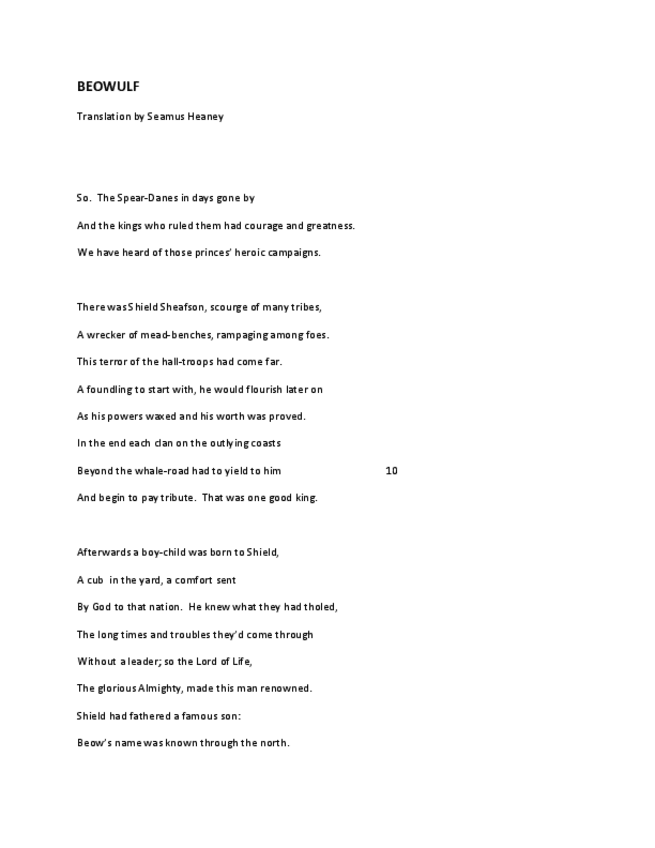 BEOWULF

Translation by Seamus Heaney

So. The Spear-Danes in days gone by

And the kings who ruled them had courage and greatness.

We have heard of those princes' heroic campaigns.

There was Shield Sheafson, scourge of many tribes,

A wrecker of mead-benches, rampaging among foes.

This terror of the hall-troops had come far.

A foundling to start with, he would flourish later on

As his powers waxed and his worth was proved.

In the end each clan on the outlying coasts

Beyond the whale-road had to yield to him 10

And begin to pay tribute. That was one good king.

Afterwards a boy-child was born to Shield,

A cub in the yard, a comfort sent

By God to that nation. He knew what they had tholed,

The long times and troubles they'd come through

Without a leader; so the Lord of Life,

The glorious Almighty, made this man renowned.

Shield had fathered a famous son:

Beow's name was known through the north.